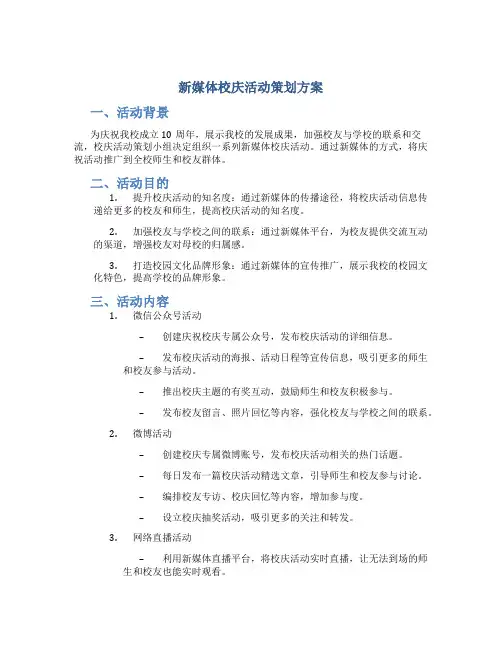 新媒体校庆活动策划方案

一、活动背景

为庆祝我校成立 10 周年，展示我校的发展成果，加强校友与学校的联系和交流，校庆活动策划小组决定组织一系列新媒体校庆活动。通过新媒体的方式，将庆祝活动推广到全校师生和校友群体。

二、活动目的

1. 提升校庆活动的知名度：通过新媒体的传播途径，将校庆活动信息传递给更多的校友和师生，提高校庆活动的知名度。

2. 加强校友与学校之间的联系：通过新媒体平台，为校友提供交流互动的渠道，增强校友对母校的归属感。

3. 打造校园文化品牌形象：通过新媒体的宣传推广，展示我校的校园文化特色，提高学校的品牌形象。

三、活动内容

1. 微信公众号活动

– 创建庆祝校庆专属公众号，发布校庆活动的详细信息。

– 发布校庆活动的海报、活动日程等宣传信息，吸引更多的师生和校友参与活动。

– 推出校庆主题的有奖互动，鼓励师生和校友积极参与。

– 发布校友留言、照片回忆等内容，强化校友与学校之间的联系。

2. 微博活动

– 创建校庆专属微博账号，发布校庆活动相关的热门话题。

– 每日发布一篇校庆活动精选文章，引导师生和校友参与讨论。

– 编排校友专访、校庆回忆等内容，增加参与度。

– 设立校庆抽奖活动，吸引更多的关注和转发。

3. 网络直播活动

– 利用新媒体直播平台，将校庆活动实时直播，让无法到场的师生和校友也能实时观看。